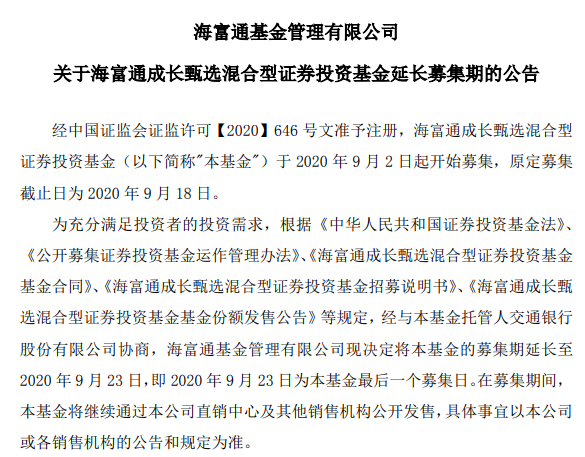 海富通基金管理有限公司

关于海富通成长甄选混合型证券投资基金延长募集期的公告

经中国证监会证监许可【2020】646 号文准予注册，海富通成长甄选混合型证券投资基金（以下简称"本基金"）于 2020 年 9 月 2 日起开始募集，原定募集截止日为 2020 年 9 月 18 日。

为充分满足投资者的投资需求，根据《中华人民共和国证券投资基金法》、《公开募集证券投资基金运作管理办法》、《海富通成长甄选混合型证券投资基金基金合同》、《海富通成长甄选混合型证券投资基金招募说明书》、《海富通成长甄选混合型证券投资基金基金份额发售公告》等规定，经与本基金托管人交通银行股份有限公司协商，海富通基金管理有限公司现决定将本基金的募集期延长至 2020 年 9 月 23 日，即 2020 年 9 月 23 日为本基金最后一个募集日。在募集期间，本基金将继续通过本公司直销中心及其他销售机构公开发售，具体事宜以本公司或各销售机构的公告和规定为准。